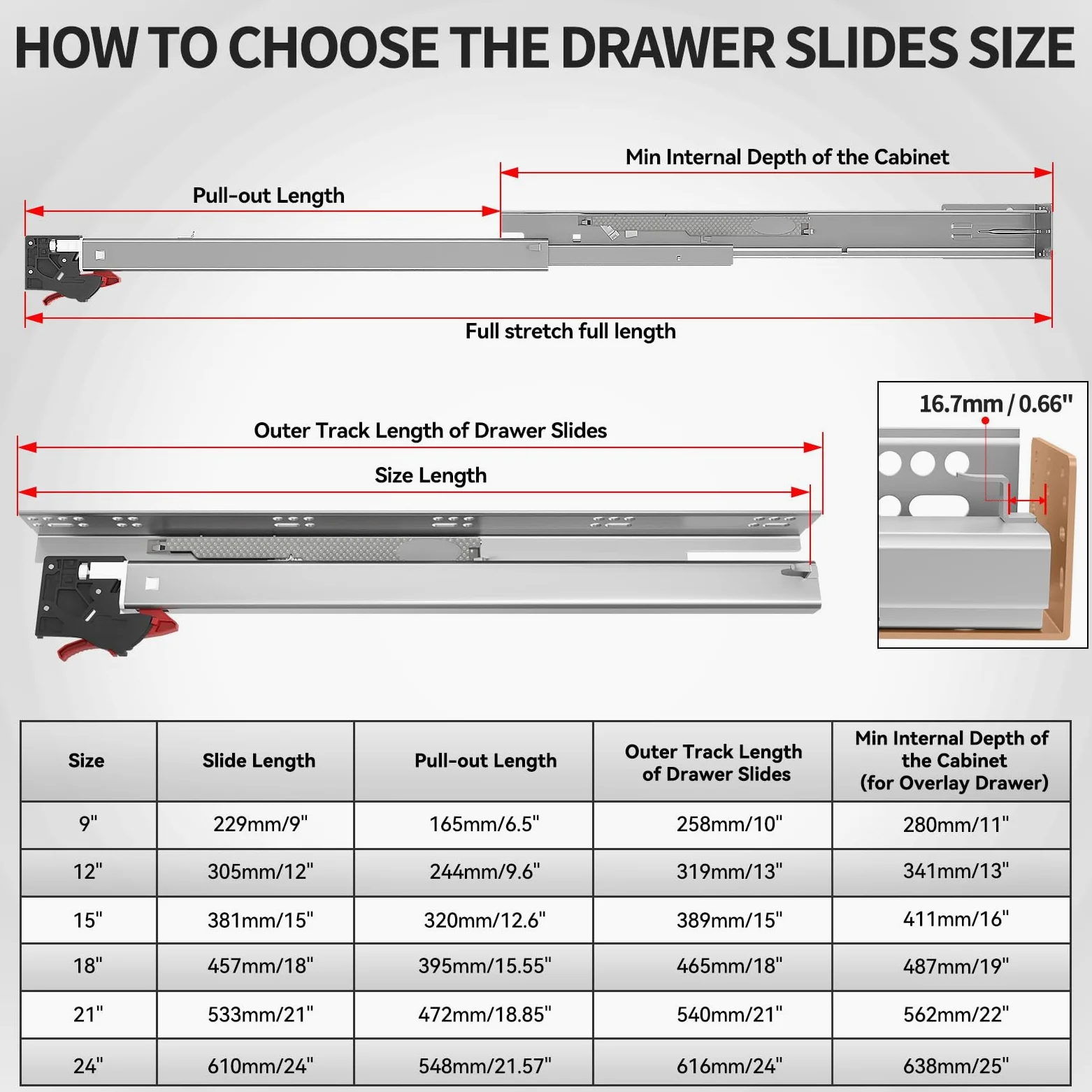 HOW TO CHOOSE THE DRAWER SLIDES SIZE

Min Internal Depth of the Cabinet

Pull-out Length

Full stretch full length

Outer Track Length of Drawer Slides

Size Length

16.7mm / 0.66"

| Size | Slide Length | Pull-out Length | Outer Track Length of Drawer Slides | Min Internal Depth of the Cabinet (for Overlay Drawer) |
|---|---|---|---|---|
| 9" | 229mm/9" | 165mm/6.5" | 258mm/10" | 280mm/11" |
| 12" | 305mm/12" | 244mm/9.6" | 319mm/13" | 341mm/13" |
| 15" | 381mm/15" | 320mm/12.6" | 389mm/15" | 411mm/16" |
| 18" | 457mm/18" | 395mm/15.55" | 465mm/18" | 487mm/19" |
| 21" | 533mm/21" | 472mm/18.85" | 540mm/21" | 562mm/22" |
| 24" | 610mm/24" | 548mm/21.57" | 616mm/24" | 638mm/25" |